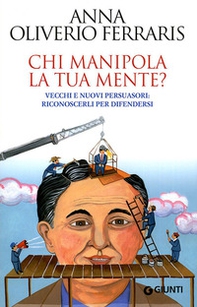 ANNA
OLIVERIO FERRARIS

CHI MANIPOLA
LA TUA MENTE?

VECCHI E NUOVI PERSUASORI:
RICONOSCERLI PER DIFENDERSI

GIUNTI